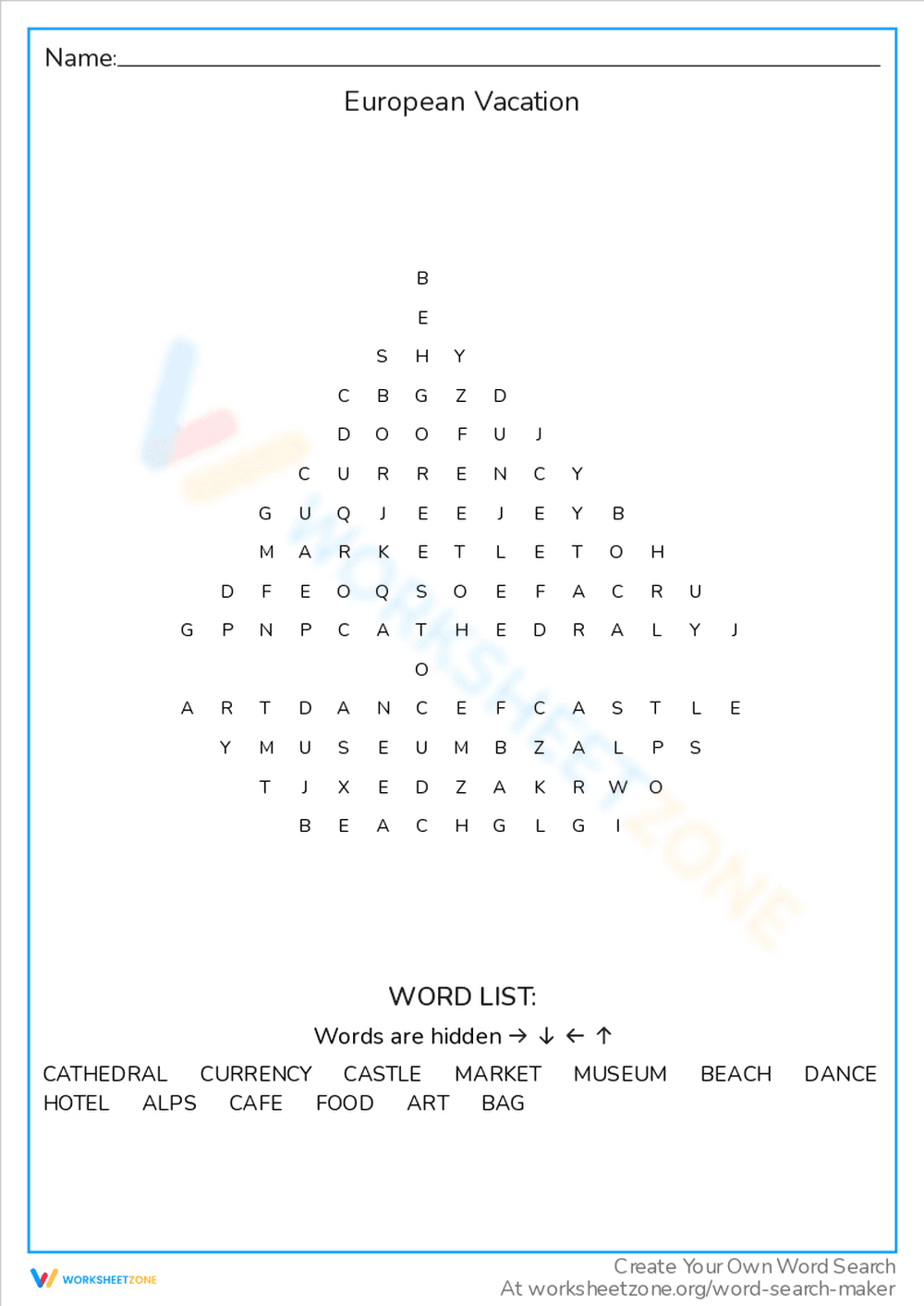 Name:

European Vacation

B
E
S H Y
C B G Z D
D O O F U J
C U R R E N C Y
G U Q J E E J E Y B
M A R K E T L E T O H
D F E O Q S O E F A C R U
G P N P C A T H E D R A L Y J
O
A R T D A N C E F C A S T L E
Y M U S E U M B Z A L P S
T J X E D Z A K R W O
B E A C H G L G I

WORD LIST:

Words are hidden → ↓ ← ↑

CATHEDRAL CURRENCY CASTLE MARKET MUSEUM BEACH DANCE
HOTEL ALPS CAFE FOOD ART BAG

WORKSHEETZONE

Create Your Own Word Search
At worksheetzone.org/word-search-maker